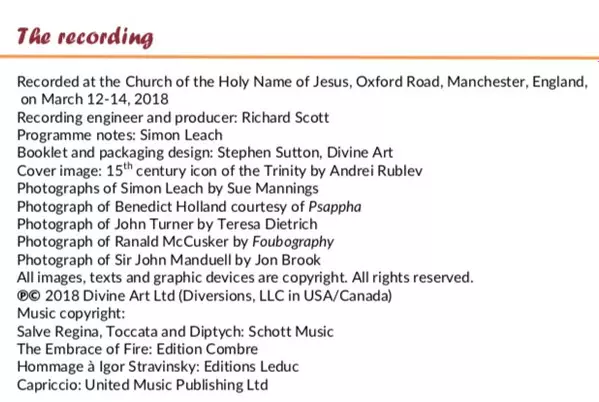 The recording

Recorded at the Church of the Holy Name of Jesus, Oxford Road, Manchester, England, on March 12-14, 2018
Recording engineer and producer: Richard Scott
Programme notes: Simon Leach
Booklet and packaging design: Stephen Sutton, Divine Art
Cover image: 15$^{th}$ century icon of the Trinity by Andrei Rublev
Photographs of Simon Leach by Sue Mannings
Photograph of Benedict Holland courtesy of Psappha
Photograph of John Turner by Teresa Dietrich
Photograph of Ranald McCusker by Foubography
Photograph of Sir John Manduell by Jon Brook
All images, texts and graphic devices are copyright. All rights reserved.
℗© 2018 Divine Art Ltd (Diversions, LLC in USA/Canada)
Music copyright:
Salve Regina, Toccata and Diptych: Schott Music
The Embrace of Fire: Edition Combre
Hommage à Igor Stravinsky: Editions Leduc
Capriccio: United Music Publishing Ltd